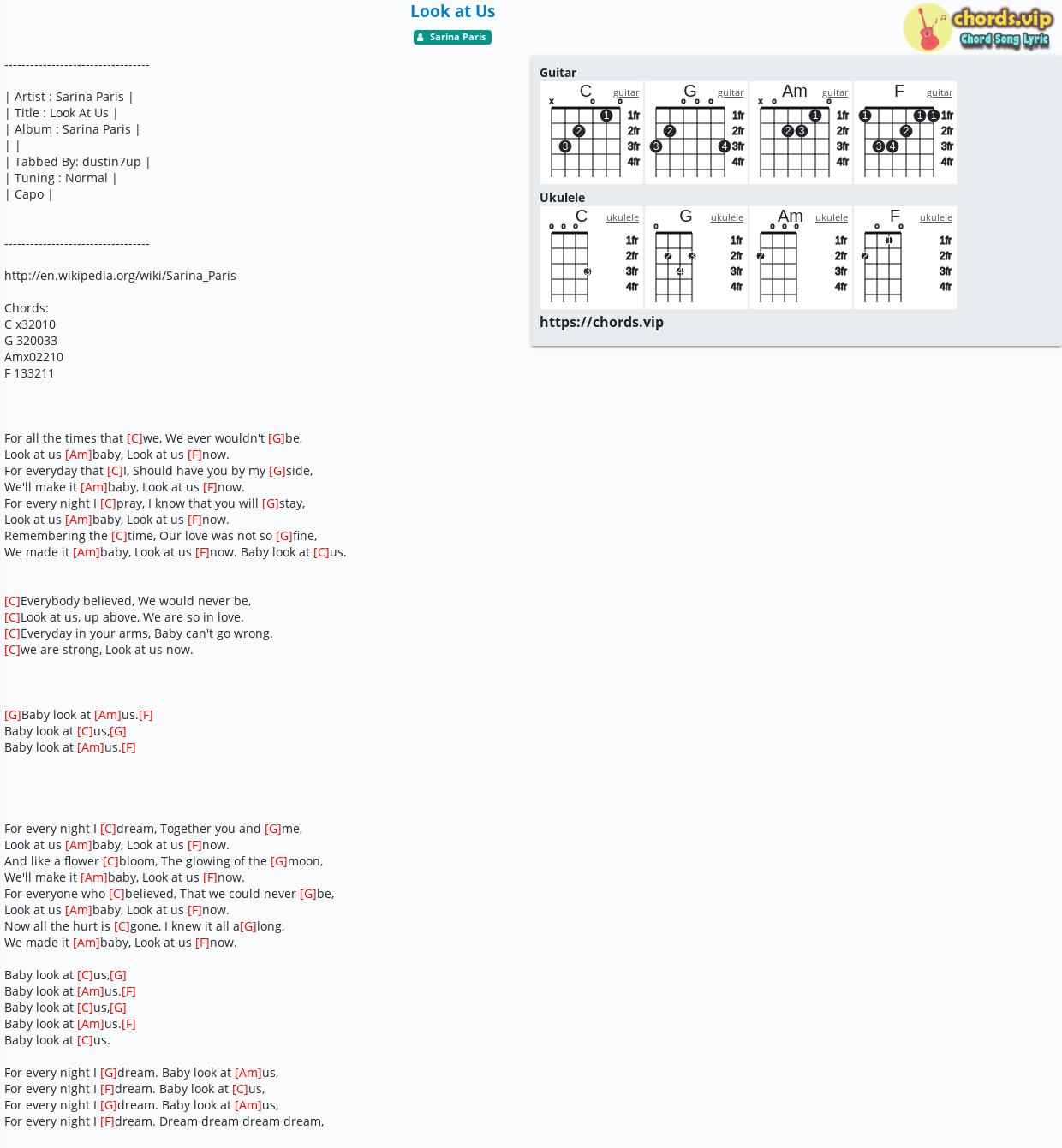 Look at Us

Sarina Paris

chords.vip
Chord Song Lyric

----------------------------------

| Artist : Sarina Paris |
| Title : Look At Us |
| Album : Sarina Paris |
| |
| Tabbed By: dustin7up |
| Tuning : Normal |
| Capo |

----------------------------------

http://en.wikipedia.org/wiki/Sarina_Paris

Chords:
C x32010
G 320033
Amx02210
F 133211

For all the times that [C]we, We ever wouldn't [G]be,
Look at us [Am]baby, Look at us [F]now.
For everyday that [C]I, Should have you by my [G]side,
We'll make it [Am]baby, Look at us [F]now.
For every night I [C]pray, I know that you will [G]stay,
Look at us [Am]baby, Look at us [F]now.
Remembering the [C]time, Our love was not so [G]fine,
We made it [Am]baby, Look at us [F]now. Baby look at [C]us.

[C]Everybody believed, We would never be,
[C]Look at us, up above, We are so in love.
[C]Everyday in your arms, Baby can't go wrong.
[C]we are strong, Look at us now.

[G]Baby look at [Am]us.[F]
Baby look at [C]us,[G]
Baby look at [Am]us.[F]

For every night I [C]dream, Together you and [G]me,
Look at us [Am]baby, Look at us [F]now.
And like a flower [C]bloom, The glowing of the [G]moon,
We'll make it [Am]baby, Look at us [F]now.
For everyone who [C]believed, That we could never [G]be,
Look at us [Am]baby, Look at us [F]now.
Now all the hurt is [C]gone, I knew it all a[G]long,
We made it [Am]baby, Look at us [F]now.

Baby look at [C]us,[G]
Baby look at [Am]us.[F]
Baby look at [C]us,[G]
Baby look at [Am]us.[F]
Baby look at [C]us.

For every night I [G]dream. Baby look at [Am]us,
For every night I [F]dream. Baby look at [C]us,
For every night I [G]dream. Baby look at [Am]us,
For every night I [F]dream. Dream dream dream dream,

Guitar
C guitar x o o 1 2 3 1fr 2fr 3fr 4fr
G guitar o o o 2 3 4 1fr 2fr 3fr 4fr
Am guitar x o o 1 2 3 1fr 2fr 3fr 4fr
F guitar 1 1 1 2 3 4 1fr 2fr 3fr 4fr

Ukulele
C ukulele o o o 3 1fr 2fr 3fr 4fr
G ukulele o 2 3 4 1fr 2fr 3fr 4fr
Am ukulele o o o 2 1fr 2fr 3fr 4fr
F ukulele o o 1 2 1fr 2fr 3fr 4fr

https://chords.vip